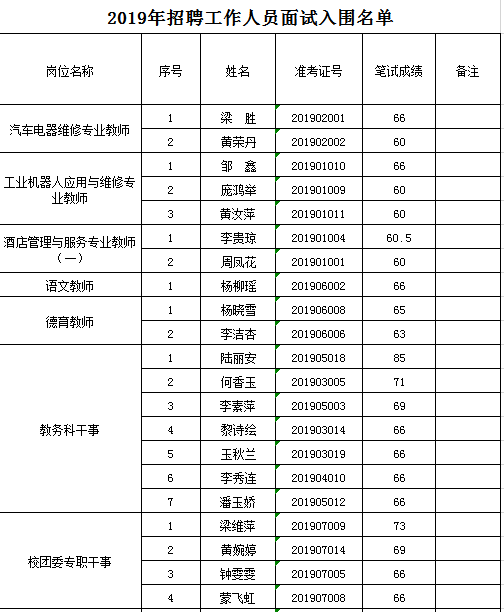 2019年招聘工作人员面试入围名单

| 岗位名称 | 序号 | 姓名 | 准考证号 | 笔试成绩 | 备注 |
|---|---|---|---|---|---|
| 汽车电器维修专业教师 | 1 | 梁 胜 | 201902001 | 66 | |
| | 2 | 黄荣丹 | 201902002 | 60 | |
| 工业机器人应用与维修专业教师 | 1 | 邹 鑫 | 201901010 | 66 | |
| | 2 | 庞鸿举 | 201901009 | 60 | |
| | 3 | 黄汝萍 | 201901011 | 60 | |
| 酒店管理与服务专业教师（一） | 1 | 李贵琼 | 201901004 | 60.5 | |
| | 2 | 周凤花 | 201901001 | 60 | |
| 语文教师 | 1 | 杨柳瑶 | 201906002 | 66 | |
| 德育教师 | 1 | 杨晓雪 | 201906008 | 65 | |
| | 2 | 李洁杏 | 201906006 | 63 | |
| 教务科干事 | 1 | 陆丽安 | 201905018 | 85 | |
| | 2 | 何香玉 | 201903005 | 71 | |
| | 3 | 李素萍 | 201905003 | 69 | |
| | 4 | 黎诗绘 | 201903014 | 66 | |
| | 5 | 玉秋兰 | 201903019 | 66 | |
| | 6 | 李秀连 | 201904010 | 66 | |
| | 7 | 潘玉娇 | 201905012 | 66 | |
| 校团委专职干事 | 1 | 梁维萍 | 201907009 | 73 | |
| | 2 | 黄婉婷 | 201907014 | 69 | |
| | 3 | 钟雯雯 | 201907005 | 66 | |
| | 4 | 蒙飞虹 | 201907008 | 66 | |